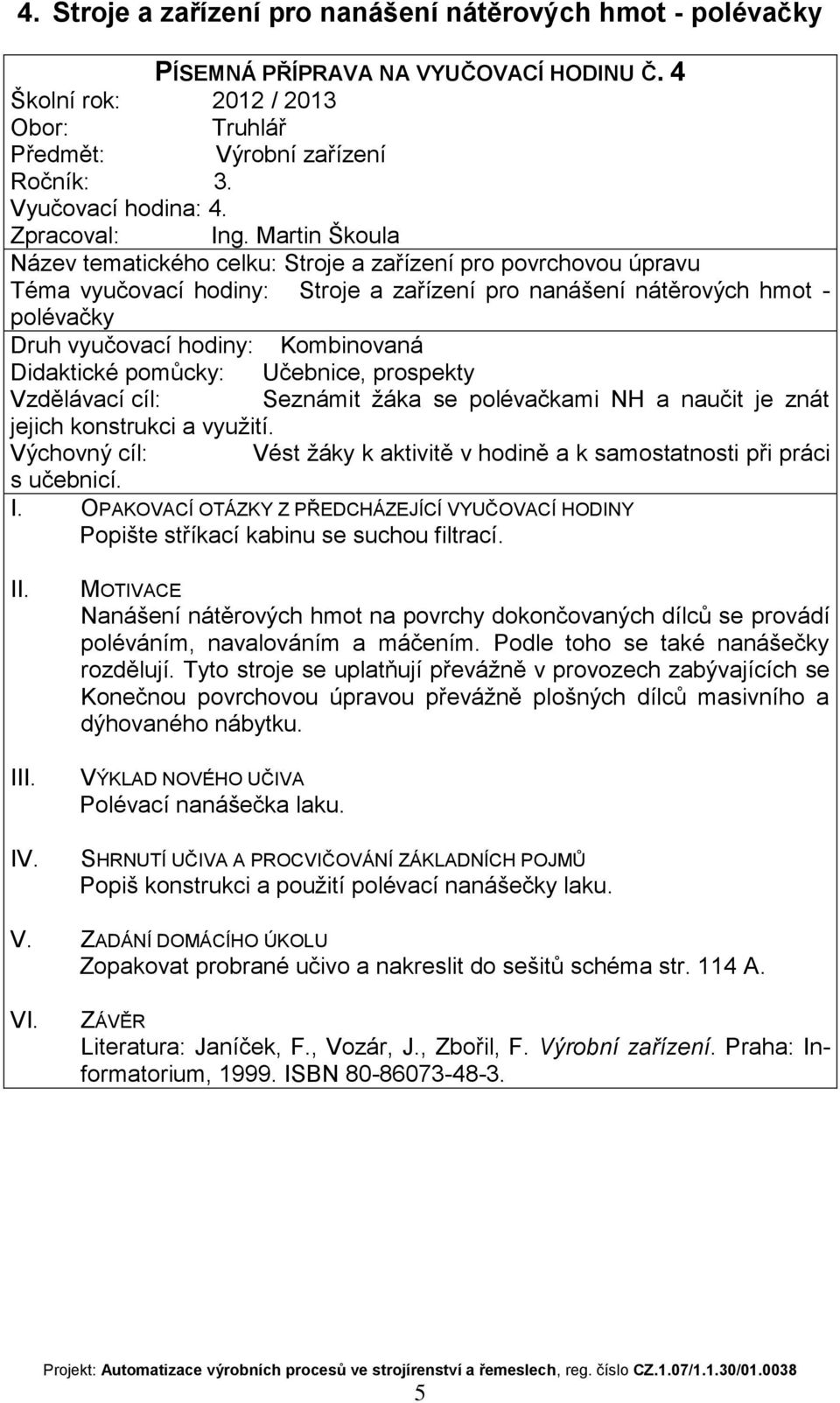 4. Stroje a zařízení pro nanášení nátěrových hmot - polévačky

PÍSEMNÁ PŘÍPRAVA NA VYUČOVACÍ HODINU Č. 4
Školní rok: 2012 / 2013
Obor: Truhlář
Předmět: Výrobní zařízení
Ročník: 3.
Vyučovací hodina: 4.
Zpracoval: Ing. Martin Škoula
Název tematického celku: Stroje a zařízení pro povrchovou úpravu
Téma vyučovací hodiny: Stroje a zařízení pro nanášení nátěrových hmot - polévačky
Druh vyučovací hodiny: Kombinovaná
Didaktické pomůcky: Učebnice, prospekty
Vzdělávací cíl: Seznámit žáka se polévačkami NH a naučit je znát jejich konstrukci a využití.
Výchovný cíl: Vést žáky k aktivitě v hodině a k samostatnosti při práci s učebnicí.

I. OPAKOVACÍ OTÁZKY Z PŘEDCHÁZEJÍCÍ VYUČOVACÍ HODINY
Popište stříkací kabinu se suchou filtrací.

II. MOTIVACE
Nanášení nátěrových hmot na povrchy dokončovaných dílců se provádí poléváním, navalováním a máčením. Podle toho se také nanášečky rozdělují. Tyto stroje se uplatňují převážně v provozech zabývajících se Konečnou povrchovou úpravou převážně plošných dílců masivního a dýhovaného nábytku.

III. VÝKLAD NOVÉHO UČIVA
Polévací nanášečka laku.

IV. SHRNUTÍ UČIVA A PROCVIČOVÁNÍ ZÁKLADNÍCH POJMŮ
Popiš konstrukci a použití polévací nanášečky laku.

V. ZADÁNÍ DOMÁCÍHO ÚKOLU
Zopakovat probrané učivo a nakreslit do sešitů schéma str. 114 A.

VI. ZÁVĚR
Literatura: Janíček, F., Vozár, J., Zbořil, F. Výrobní zařízení. Praha: Informatorium, 1999. ISBN 80-86073-48-3.

Projekt: Automatizace výrobních procesů ve strojírenství a řemeslech, reg. číslo CZ.1.07/1.1.30/01.0038
5